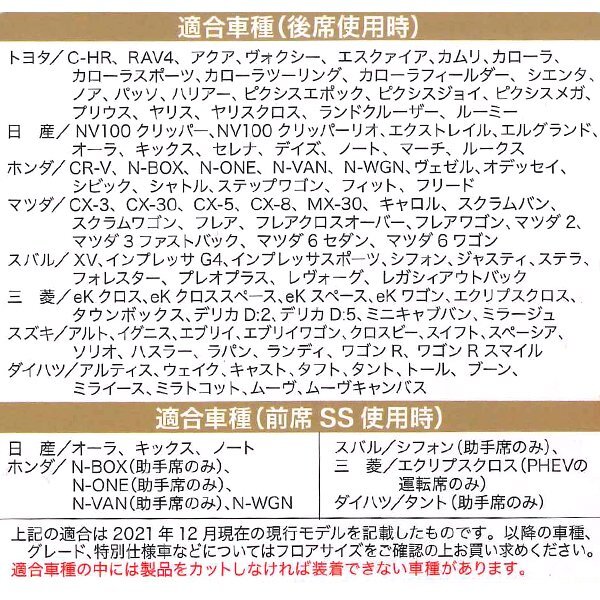 適合車種（後席使用時）

トヨタ／C-HR、RAV4、アクア、ヴォクシー、エスクァイア、カムリ、カローラ、カローラスポーツ、カローラツーリング、カローラフィールダー、シエンタ、ノア、パッソ、ハリアー、ピクシスエポック、ピクシスジョイ、ピクシスメガ、プリウス、ヤリス、ヤリスクロス、ランドクルーザー、ルーミー
日　産／NV100 クリッパー、NV100 クリッパーリオ、エクストレイル、エルグランド、オーラ、キックス、セレナ、デイズ、ノート、マーチ、ルークス
ホンダ／CR-V、N-BOX、N-ONE、N-VAN、N-WGN、ヴェゼル、オデッセイ、シビック、シャトル、ステップワゴン、フィット、フリード
マツダ／CX-3、CX-30、CX-5、CX-8、MX-30、キャロル、スクラムバン、スクラムワゴン、フレア、フレアクロスオーバー、フレアワゴン、マツダ 2、マツダ 3 ファストバック、マツダ 6 セダン、マツダ 6 ワゴン
スバル／XV、インプレッサ G4、インプレッサスポーツ、シフォン、ジャスティ、ステラ、フォレスター、プレオプラス、レヴォーグ、レガシィアウトバック
三　菱／eK クロス、eK クロススペース、eK スペース、eK ワゴン、エクリプスクロス、タウンボックス、デリカ D:2、デリカ D:5、ミニキャブバン、ミラージュ
スズキ／アルト、イグニス、エブリイ、エブリイワゴン、クロスビー、スイフト、スペーシア、ソリオ、ハスラー、ラパン、ランディ、ワゴン R、ワゴン R スマイル
ダイハツ／アルティス、ウェイク、キャスト、タフト、タント、トール、ブーン、ミライース、ミラトコット、ムーヴ、ムーヴキャンバス

適合車種（前席 SS 使用時）

日　産／オーラ、キックス、ノート
ホンダ／N-BOX（助手席のみ）、N-ONE（助手席のみ）、N-VAN（助手席のみ）、N-WGN

スバル／シフォン（助手席のみ）、
三　菱／エクリプスクロス（PHEVの運転席のみ）
ダイハツ／タント（助手席のみ）

上記の適合は 2021 年 12 月現在の現行モデルを記載したものです。以降の車種、グレード、特別仕様車などについてはフロアサイズをご確認の上お買い求めください。
適合車種の中には製品をカットしなければ装着できない車種があります。